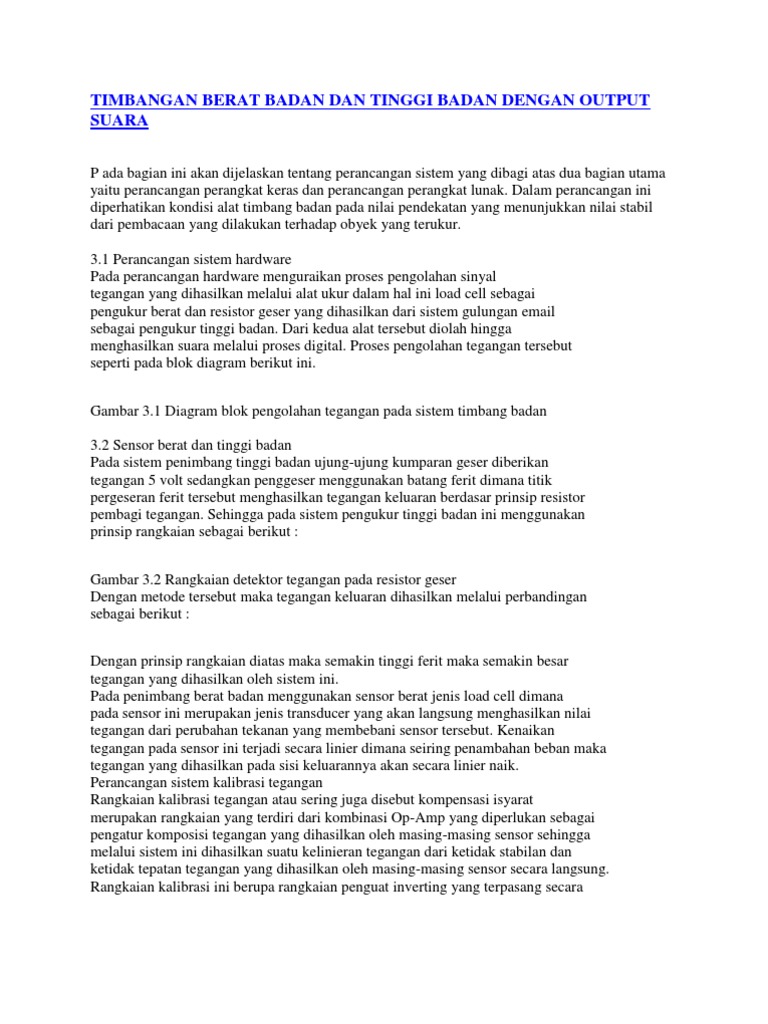 TIMBANGAN BERAT BADAN DAN TINGGI BADAN DENGAN OUTPUT SUARA

P ada bagian ini akan dijelaskan tentang perancangan sistem yang dibagi atas dua bagian utama yaitu perancangan perangkat keras dan perancangan perangkat lunak. Dalam perancangan ini diperhatikan kondisi alat timbang badan pada nilai pendekatan yang menunjukkan nilai stabil dari pembacaan yang dilakukan terhadap obyek yang terukur.

3.1 Perancangan sistem hardware
Pada perancangan hardware menguraikan proses pengolahan sinyal tegangan yang dihasilkan melalui alat ukur dalam hal ini load cell sebagai pengukur berat dan resistor geser yang dihasilkan dari sistem gulungan email sebagai pengukur tinggi badan. Dari kedua alat tersebut diolah hingga menghasilkan suara melalui proses digital. Proses pengolahan tegangan tersebut seperti pada blok diagram berikut ini.

Gambar 3.1 Diagram blok pengolahan tegangan pada sistem timbang badan

3.2 Sensor berat dan tinggi badan
Pada sistem penimbang tinggi badan ujung-ujung kumparan geser diberikan tegangan 5 volt sedangkan penggeser menggunakan batang ferit dimana titik pergeseran ferit tersebut menghasilkan tegangan keluaran berdasar prinsip resistor pembagi tegangan. Sehingga pada sistem pengukur tinggi badan ini menggunakan prinsip rangkaian sebagai berikut :

Gambar 3.2 Rangkaian detektor tegangan pada resistor geser
Dengan metode tersebut maka tegangan keluaran dihasilkan melalui perbandingan sebagai berikut :

Dengan prinsip rangkaian diatas maka semakin tinggi ferit maka semakin besar tegangan yang dihasilkan oleh sistem ini.
Pada penimbang berat badan menggunakan sensor berat jenis load cell dimana pada sensor ini merupakan jenis transducer yang akan langsung menghasilkan nilai tegangan dari perubahan tekanan yang membebani sensor tersebut. Kenaikan tegangan pada sensor ini terjadi secara linier dimana seiring penambahan beban maka tegangan yang dihasilkan pada sisi keluarannya akan secara linier naik.
Perancangan sistem kalibrasi tegangan
Rangkaian kalibrasi tegangan atau sering juga disebut kompensasi isyarat merupakan rangkaian yang terdiri dari kombinasi Op-Amp yang diperlukan sebagai pengatur komposisi tegangan yang dihasilkan oleh masing-masing sensor sehingga melalui sistem ini dihasilkan suatu kelinieran tegangan dari ketidak stabilan dan ketidak tepatan tegangan yang dihasilkan oleh masing-masing sensor secara langsung. Rangkaian kalibrasi ini berupa rangkaian penguat inverting yang terpasang secara